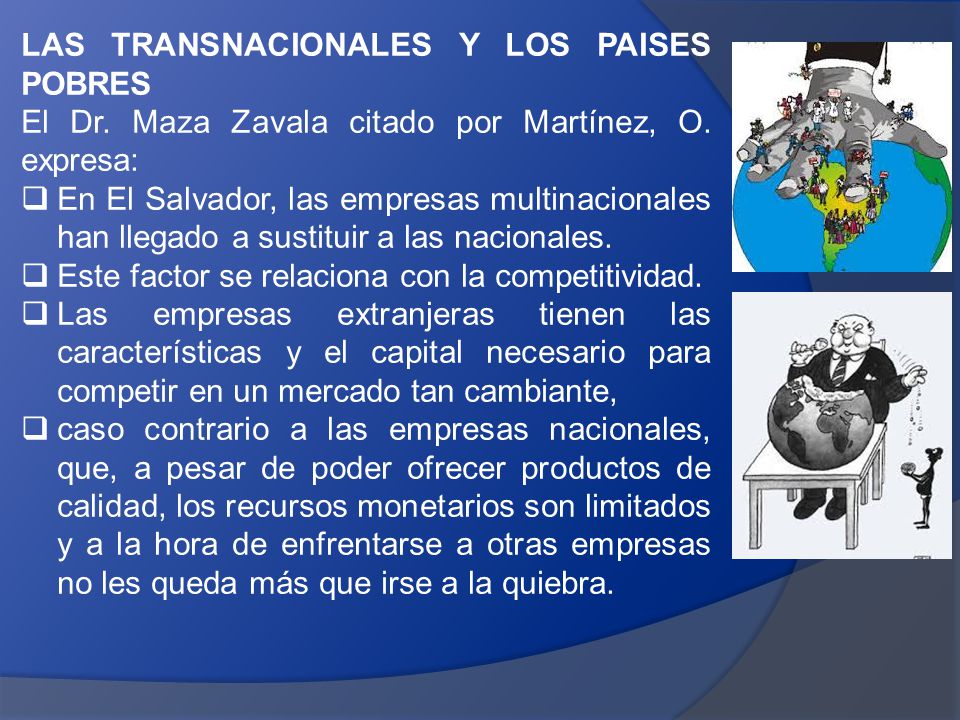 LAS TRANSNACIONALES Y LOS PAISES POBRES
El Dr. Maza Zavala citado por Martínez, O. expresa:
❑ En El Salvador, las empresas multinacionales han llegado a sustituir a las nacionales.
❑ Este factor se relaciona con la competitividad.
❑ Las empresas extranjeras tienen las características y el capital necesario para competir en un mercado tan cambiante,
❑ caso contrario a las empresas nacionales, que, a pesar de poder ofrecer productos de calidad, los recursos monetarios son limitados y a la hora de enfrentarse a otras empresas no les queda más que irse a la quiebra.